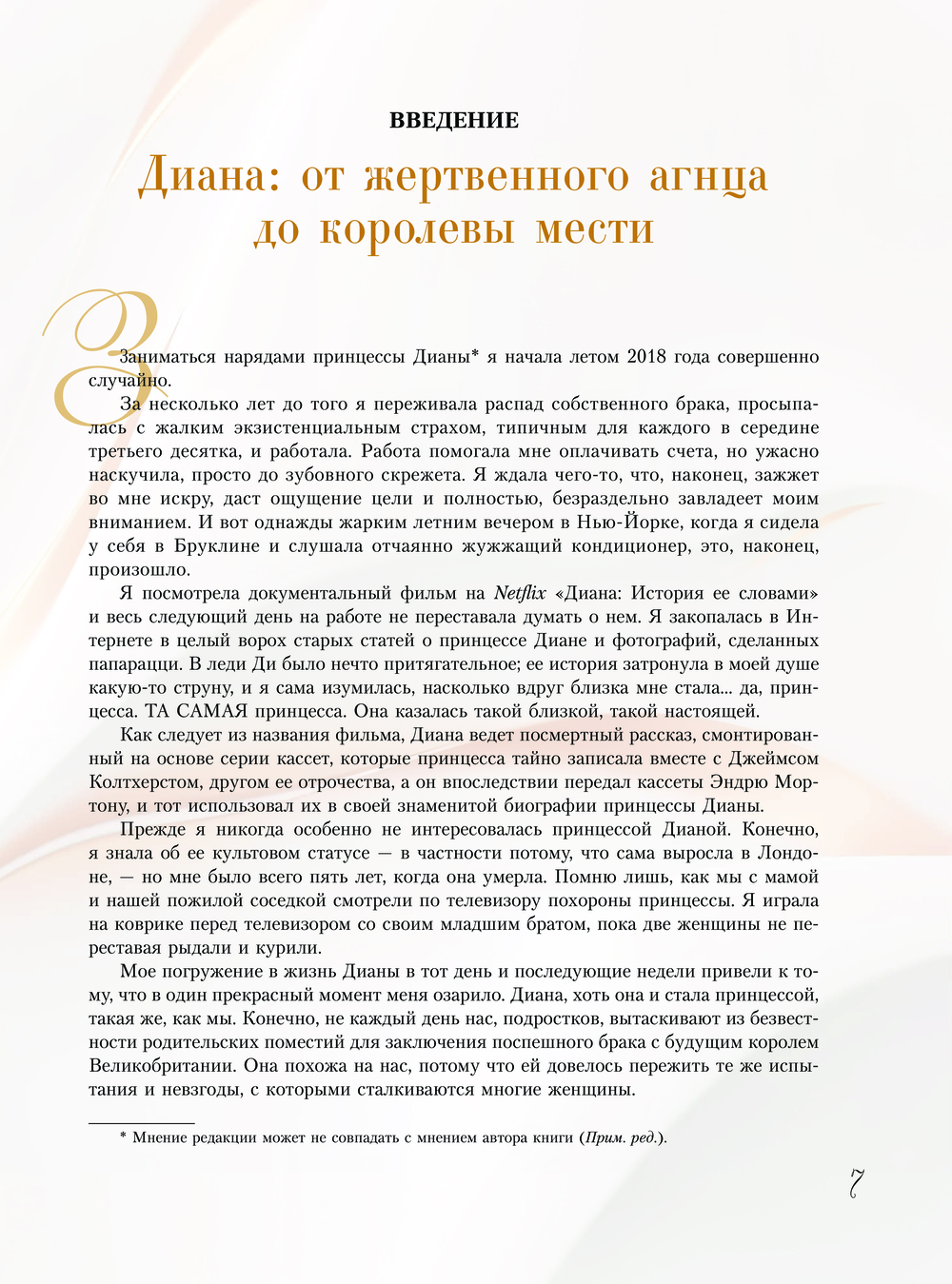 ВВЕДЕНИЕ

Диана: от жертвенного агнца до королевы мести

Заниматься нарядами принцессы Дианы* я начала летом 2018 года совершенно случайно.

За несколько лет до того я переживала распад собственного брака, просыпалась с жалким экзистенциальным страхом, типичным для каждого в середине третьего десятка, и работала. Работа помогала мне оплачивать счета, но ужасно наскучила, просто до зубовного скрежета. Я ждала чего-то, что, наконец, зажжет во мне искру, даст ощущение цели и полностью, безраздельно завладеет моим вниманием. И вот однажды жарким летним вечером в Нью-Йорке, когда я сидела у себя в Бруклине и слушала отчаянно жужжащий кондиционер, это, наконец, произошло.

Я посмотрела документальный фильм на Netflix «Диана: История ее словами» и весь следующий день на работе не переставала думать о нем. Я закопалась в Интернете в целый ворох старых статей о принцессе Диане и фотографий, сделанных папарацци. В леди Ди было нечто притягательное; ее история затронула в моей душе какую-то струну, и я сама изумилась, насколько вдруг близка мне стала... да, принцесса. ТА САМАЯ принцесса. Она казалась такой близкой, такой настоящей.

Как следует из названия фильма, Диана ведет посмертный рассказ, смонтированный на основе серии кассет, которые принцесса тайно записала вместе с Джеймсом Колтхерстом, другом ее отрочества, а он впоследствии передал кассеты Эндрю Мортону, и тот использовал их в своей знаменитой биографии принцессы Дианы.

Прежде я никогда особенно не интересовалась принцессой Дианой. Конечно, я знала об ее культовом статусе — в частности потому, что сама выросла в Лондоне, — но мне было всего пять лет, когда она умерла. Помню лишь, как мы с мамой и нашей пожилой соседкой смотрели по телевизору похороны принцессы. Я играла на коврике перед телевизором со своим младшим братом, пока две женщины не переставая рыдали и курили.

Мое погружение в жизнь Дианы в тот день и последующие недели привели к тому, что в один прекрасный момент меня озарило. Диана, хоть она и стала принцессой, такая же, как мы. Конечно, не каждый день нас, подростков, вытаскивают из безвестности родительских поместий для заключения поспешного брака с будущим королем Великобритании. Она похожа на нас, потому что ей довелось пережить те же испытания и невзгоды, с которыми сталкиваются многие женщины.

* Мнение редакции может не совпадать с мнением автора книги (Прим. ред.).

7